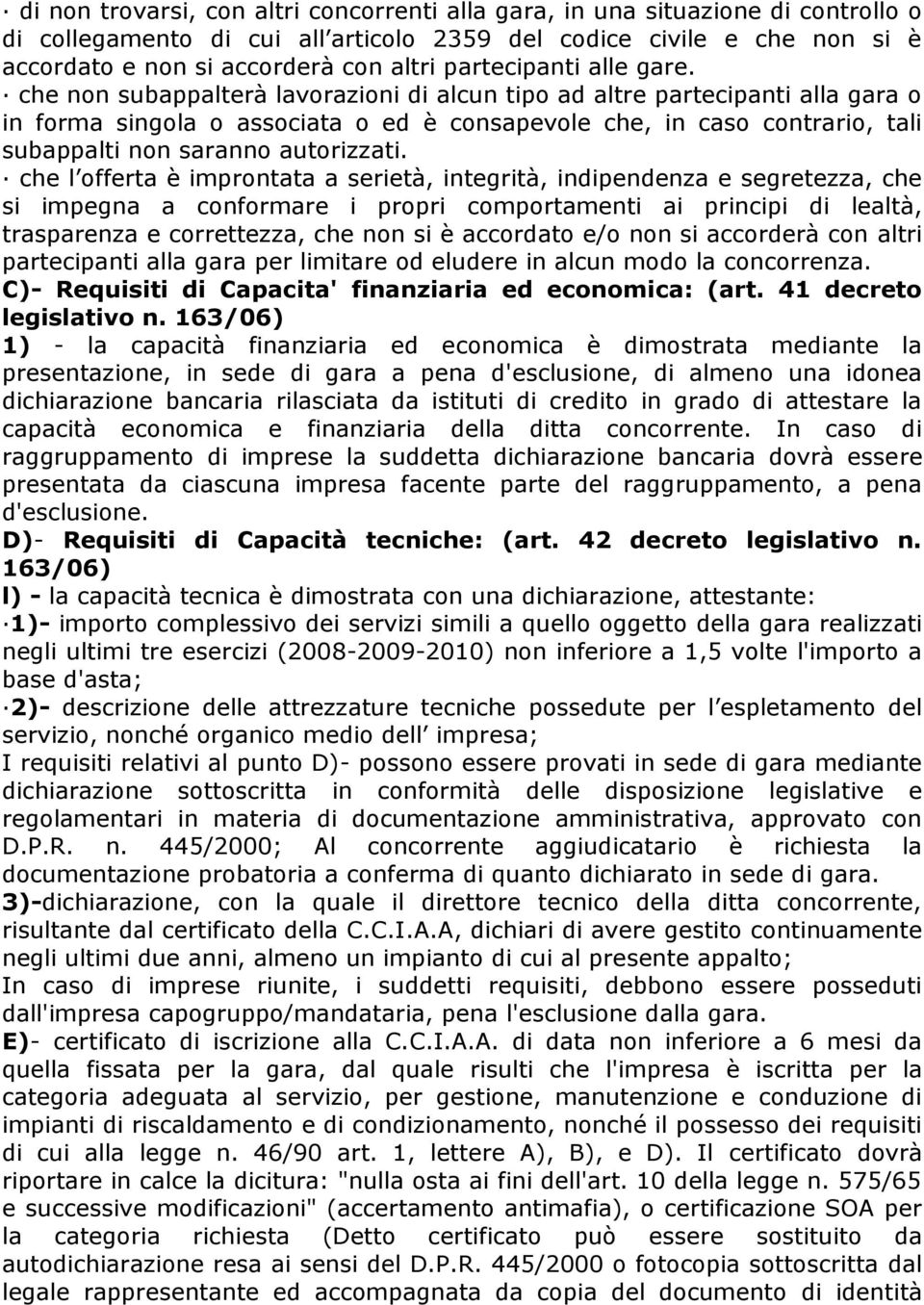 · di non trovarsi, con altri concorrenti alla gara, in una situazione di controllo o di collegamento di cui all articolo 2359 del codice civile e che non si è accordato e non si accorderà con altri partecipanti alle gare.
· che non subappalterà lavorazioni di alcun tipo ad altre partecipanti alla gara o in forma singola o associata o ed è consapevole che, in caso contrario, tali subappalti non saranno autorizzati.
· che l offerta è improntata a serietà, integrità, indipendenza e segretezza, che si impegna a conformare i propri comportamenti ai principi di lealtà, trasparenza e correttezza, che non si è accordato e/o non si accorderà con altri partecipanti alla gara per limitare od eludere in alcun modo la concorrenza.
C)- Requisiti di Capacita' finanziaria ed economica: (art. 41 decreto legislativo n. 163/06)
1) - la capacità finanziaria ed economica è dimostrata mediante la presentazione, in sede di gara a pena d'esclusione, di almeno una idonea dichiarazione bancaria rilasciata da istituti di credito in grado di attestare la capacità economica e finanziaria della ditta concorrente. In caso di raggruppamento di imprese la suddetta dichiarazione bancaria dovrà essere presentata da ciascuna impresa facente parte del raggruppamento, a pena d'esclusione.
D)- Requisiti di Capacità tecniche: (art. 42 decreto legislativo n. 163/06)
I) - la capacità tecnica è dimostrata con una dichiarazione, attestante:
·1)- importo complessivo dei servizi simili a quello oggetto della gara realizzati negli ultimi tre esercizi (2008-2009-2010) non inferiore a 1,5 volte l'importo a base d'asta;
·2)- descrizione delle attrezzature tecniche possedute per l espletamento del servizio, nonché organico medio dell impresa;
I requisiti relativi al punto D)- possono essere provati in sede di gara mediante dichiarazione sottoscritta in conformità delle disposizione legislative e regolamentari in materia di documentazione amministrativa, approvato con D.P.R. n. 445/2000; Al concorrente aggiudicatario è richiesta la documentazione probatoria a conferma di quanto dichiarato in sede di gara.
3)-dichiarazione, con la quale il direttore tecnico della ditta concorrente, risultante dal certificato della C.C.I.A.A, dichiari di avere gestito continuamente negli ultimi due anni, almeno un impianto di cui al presente appalto;
In caso di imprese riunite, i suddetti requisiti, debbono essere posseduti dall'impresa capogruppo/mandataria, pena l'esclusione dalla gara.
E)- certificato di iscrizione alla C.C.I.A.A. di data non inferiore a 6 mesi da quella fissata per la gara, dal quale risulti che l'impresa è iscritta per la categoria adeguata al servizio, per gestione, manutenzione e conduzione di impianti di riscaldamento e di condizionamento, nonché il possesso dei requisiti di cui alla legge n. 46/90 art. 1, lettere A), B), e D). Il certificato dovrà riportare in calce la dicitura: "nulla osta ai fini dell'art. 10 della legge n. 575/65 e successive modificazioni" (accertamento antimafia), o certificazione SOA per la categoria richiesta (Detto certificato può essere sostituito da autodichiarazione resa ai sensi del D.P.R. 445/2000 o fotocopia sottoscritta dal legale rappresentante ed accompagnata da copia del documento di identità